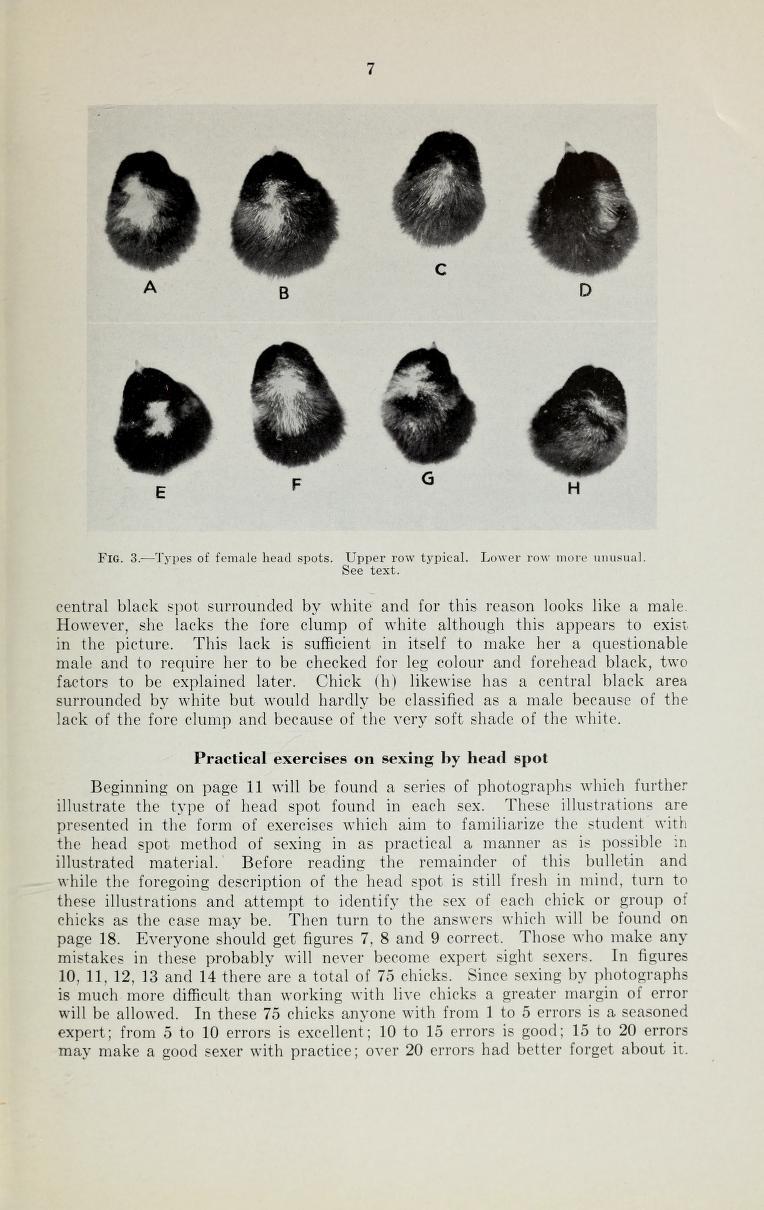 7

A
B
C
D

E
F
G
H

FIG. 3.—Types of female head spots. Upper row typical. Lower row more unusual. See text.

central black spot surrounded by white and for this reason looks like a male. However, she lacks the fore clump of white although this appears to exist in the picture. This lack is sufficient in itself to make her a questionable male and to require her to be checked for leg colour and forehead black, two factors to be explained later. Chick (h) likewise has a central black area surrounded by white but would hardly be classified as a male because of the lack of the fore clump and because of the very soft shade of the white.

Practical exercises on sexing by head spot

Beginning on page 11 will be found a series of photographs which further illustrate the type of head spot found in each sex. These illustrations are presented in the form of exercises which aim to familiarize the student with the head spot method of sexing in as practical a manner as is possible in illustrated material. Before reading the remainder of this bulletin and while the foregoing description of the head spot is still fresh in mind, turn to these illustrations and attempt to identify the sex of each chick or group of chicks as the case may be. Then turn to the answers which will be found on page 18. Everyone should get figures 7, 8 and 9 correct. Those who make any mistakes in these probably will never become expert sight sexers. In figures 10, 11, 12, 13 and 14 there are a total of 75 chicks. Since sexing by photographs is much more difficult than working with live chicks a greater margin of error will be allowed. In these 75 chicks anyone with from 1 to 5 errors is a seasoned expert; from 5 to 10 errors is excellent; 10 to 15 errors is good; 15 to 20 errors may make a good sexer with practice; over 20 errors had better forget about it.